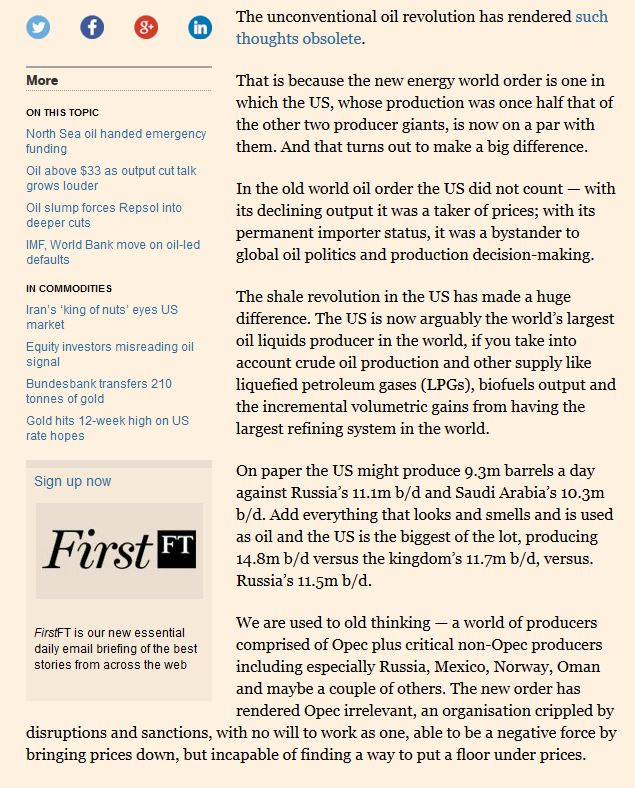 More

ON THIS TOPIC

North Sea oil handed emergency funding

Oil above $33 as output cut talk grows louder

Oil slump forces Repsol into deeper cuts

IMF, World Bank move on oil-led defaults

IN COMMODITIES

Iran's 'king of nuts' eyes US market

Equity investors misreading oil signal

Bundesbank transfers 210 tonnes of gold

Gold hits 12-week high on US rate hopes

Sign up now

First FT

FirstFT is our new essential daily email briefing of the best stories from across the web

The unconventional oil revolution has rendered such thoughts obsolete.

That is because the new energy world order is one in which the US, whose production was once half that of the other two producer giants, is now on a par with them. And that turns out to make a big difference.

In the old world oil order the US did not count — with its declining output it was a taker of prices; with its permanent importer status, it was a bystander to global oil politics and production decision-making.

The shale revolution in the US has made a huge difference. The US is now arguably the world's largest oil liquids producer in the world, if you take into account crude oil production and other supply like liquefied petroleum gases (LPGs), biofuels output and the incremental volumetric gains from having the largest refining system in the world.

On paper the US might produce 9.3m barrels a day against Russia's 11.1m b/d and Saudi Arabia's 10.3m b/d. Add everything that looks and smells and is used as oil and the US is the biggest of the lot, producing 14.8m b/d versus the kingdom's 11.7m b/d, versus. Russia's 11.5m b/d.

We are used to old thinking — a world of producers comprised of Opec plus critical non-Opec producers including especially Russia, Mexico, Norway, Oman and maybe a couple of others. The new order has rendered Opec irrelevant, an organisation crippled by disruptions and sanctions, with no will to work as one, able to be a negative force by bringing prices down, but incapable of finding a way to put a floor under prices.